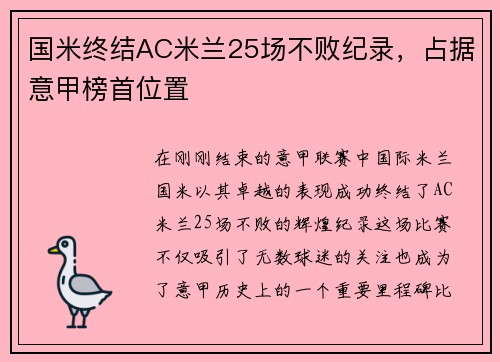 国米终结AC米兰25场不败纪录，占据意甲榜首位置

在刚刚结束的意甲联赛中国际米兰国米以其卓越的表现成功终结了AC米兰25场不败的辉煌纪录这场比赛不仅吸引了无数球迷的关注也成为了意甲历史上的一个重要里程碑比